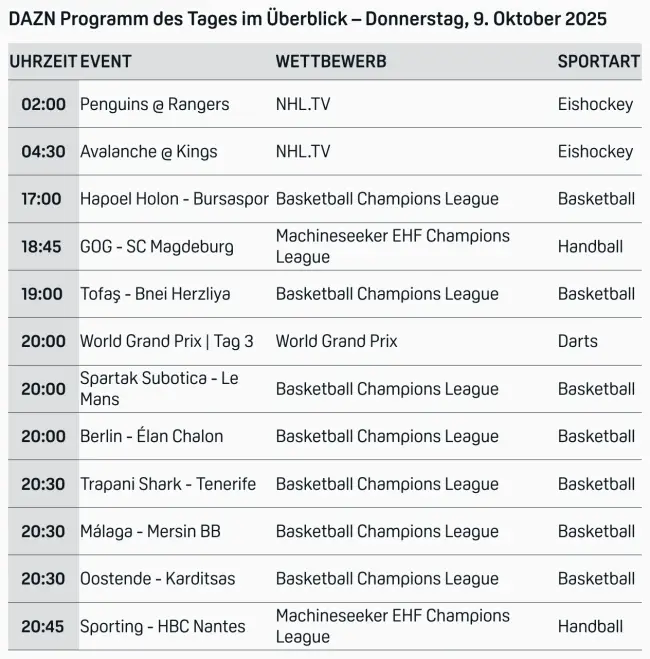 DAZN Programm des Tages im Überblick – Donnerstag, 9. Oktober 2025

| UHRZEIT | EVENT | WETTBEWERB | SPORTART |
|---|---|---|---|
| 02:00 | Penguins @ Rangers | NHL.TV | Eishockey |
| 04:30 | Avalanche @ Kings | NHL.TV | Eishockey |
| 17:00 | Hapoel Holon - Bursaspor | Basketball Champions League | Basketball |
| 18:45 | GOG - SC Magdeburg | Machineseeker EHF Champions League | Handball |
| 19:00 | Tofaş - Bnei Herzliya | Basketball Champions League | Basketball |
| 20:00 | World Grand Prix \| Tag 3 | World Grand Prix | Darts |
| 20:00 | Spartak Subotica - Le Mans | Basketball Champions League | Basketball |
| 20:00 | Berlin - Élan Chalon | Basketball Champions League | Basketball |
| 20:30 | Trapani Shark - Tenerife | Basketball Champions League | Basketball |
| 20:30 | Málaga - Mersin BB | Basketball Champions League | Basketball |
| 20:30 | Oostende - Karditsas | Basketball Champions League | Basketball |
| 20:45 | Sporting - HBC Nantes | Machineseeker EHF Champions League | Handball |